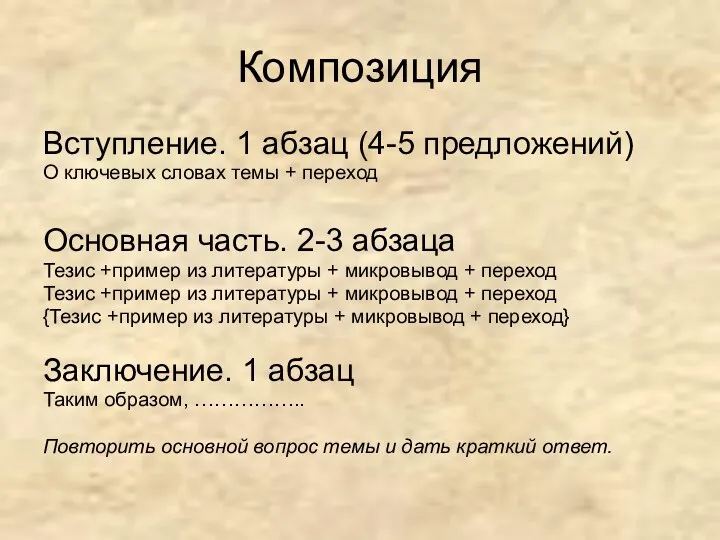 Композиция

Вступление. 1 абзац (4-5 предложений)
О ключевых словах темы + переход

Основная часть. 2-3 абзаца
Тезис +пример из литературы + микровывод + переход
Тезис +пример из литературы + микровывод + переход
{Тезис +пример из литературы + микровывод + переход}

Заключение. 1 абзац
Таким образом, ……………..

Повторить основной вопрос темы и дать краткий ответ.